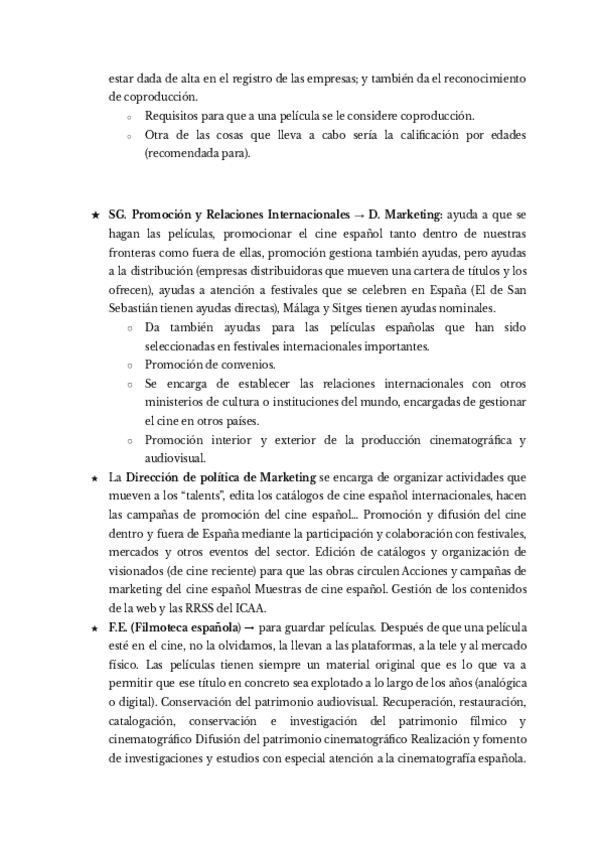 estar dada de alta en el registro de las empresas; y también da el reconocimiento de coproducción.

○ Requisitos para que a una película se le considere coproducción.
○ Otra de las cosas que lleva a cabo sería la calificación por edades (recomendada para).

★ SG. Promoción y Relaciones Internacionales → D. Marketing: ayuda a que se hagan las películas, promocionar el cine español tanto dentro de nuestras fronteras como fuera de ellas, promoción gestiona también ayudas, pero ayudas a la distribución (empresas distribuidoras que mueven una cartera de títulos y los ofrecen), ayudas a atención a festivales que se celebren en España (El de San Sebastián tienen ayudas directas), Málaga y Sitges tienen ayudas nominales.
○ Da también ayudas para las películas españolas que han sido seleccionadas en festivales internacionales importantes.
○ Promoción de convenios.
○ Se encarga de establecer las relaciones internacionales con otros ministerios de cultura o instituciones del mundo, encargadas de gestionar el cine en otros países.
○ Promoción interior y exterior de la producción cinematográfica y audiovisual.
★ La Dirección de política de Marketing se encarga de organizar actividades que mueven a los "talents", edita los catálogos de cine español internacionales, hacen las campañas de promoción del cine español... Promoción y difusión del cine dentro y fuera de España mediante la participación y colaboración con festivales, mercados y otros eventos del sector. Edición de catálogos y organización de visionados (de cine reciente) para que las obras circulen Acciones y campañas de marketing del cine español Muestras de cine español. Gestión de los contenidos de la web y las RRSS del ICAA.
★ F.E. (Filmoteca española) → para guardar películas. Después de que una película esté en el cine, no la olvidamos, la llevan a las plataformas, a la tele y al mercado físico. Las películas tienen siempre un material original que es lo que va a permitir que ese título en concreto sea explotado a lo largo de los años (analógica o digital). Conservación del patrimonio audiovisual. Recuperación, restauración, catalogación, conservación e investigación del patrimonio fílmico y cinematográfico Difusión del patrimonio cinematográfico Realización y fomento de investigaciones y estudios con especial atención a la cinematografía española.